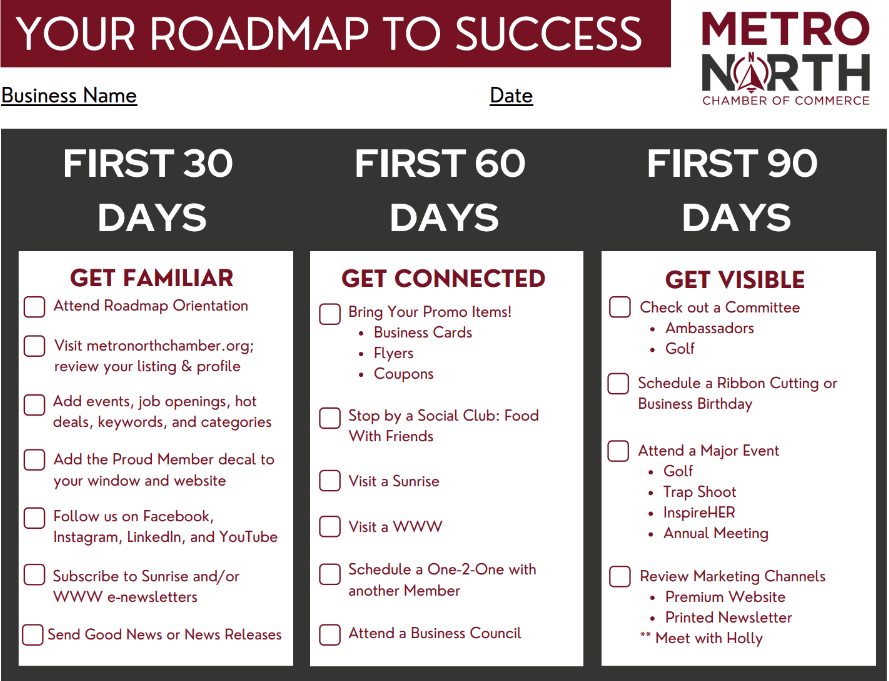 YOUR ROADMAP TO SUCCESS

METRO NORTH
CHAMBER OF COMMERCE

Business Name

Date

FIRST 30 DAYS

GET FAMILIAR

☐ Attend Roadmap Orientation

☐ Visit metronorthchamber.org; review your listing & profile

☐ Add events, job openings, hot deals, keywords, and categories

☐ Add the Proud Member decal to your window and website

☐ Follow us on Facebook, Instagram, LinkedIn, and YouTube

☐ Subscribe to Sunrise and/or WWW e-newsletters

☐ Send Good News or News Releases

FIRST 60 DAYS

GET CONNECTED

☐ Bring Your Promo Items!
• Business Cards
• Flyers
• Coupons

☐ Stop by a Social Club: Food With Friends

☐ Visit a Sunrise

☐ Visit a WWW

☐ Schedule a One-2-One with another Member

☐ Attend a Business Council

FIRST 90 DAYS

GET VISIBLE

☐ Check out a Committee
• Ambassadors
• Golf

☐ Schedule a Ribbon Cutting or Business Birthday

☐ Attend a Major Event
• Golf
• Trap Shoot
• InspireHER
• Annual Meeting

☐ Review Marketing Channels
• Premium Website
• Printed Newsletter
** Meet with Holly